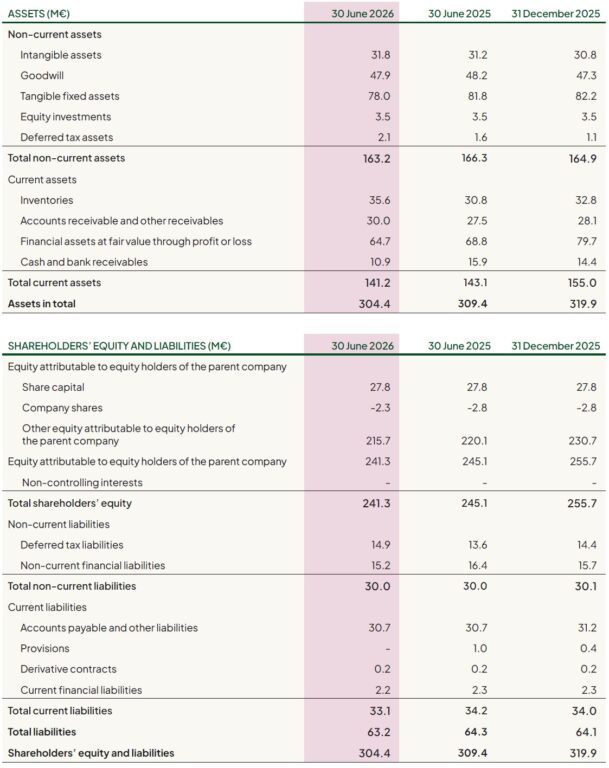 | ASSETS (M€) | 30 June 2026 | 30 June 2025 | 31 December 2025 |
|---|---|---|---|
| Non-current assets | | | |
| Intangible assets | 31.8 | 31.2 | 30.8 |
| Goodwill | 47.9 | 48.2 | 47.3 |
| Tangible fixed assets | 78.0 | 81.8 | 82.2 |
| Equity investments | 3.5 | 3.5 | 3.5 |
| Deferred tax assets | 2.1 | 1.6 | 1.1 |
| Total non-current assets | 163.2 | 166.3 | 164.9 |
| Current assets | | | |
| Inventories | 35.6 | 30.8 | 32.8 |
| Accounts receivable and other receivables | 30.0 | 27.5 | 28.1 |
| Financial assets at fair value through profit or loss | 64.7 | 68.8 | 79.7 |
| Cash and bank receivables | 10.9 | 15.9 | 14.4 |
| Total current assets | 141.2 | 143.1 | 155.0 |
| Assets in total | 304.4 | 309.4 | 319.9 |

| SHAREHOLDERS' EQUITY AND LIABILITIES (M€) | 30 June 2026 | 30 June 2025 | 31 December 2025 |
|---|---|---|---|
| Equity attributable to equity holders of the parent company | | | |
| Share capital | 27.8 | 27.8 | 27.8 |
| Company shares | -2.3 | -2.8 | -2.8 |
| Other equity attributable to equity holders of the parent company | 215.7 | 220.1 | 230.7 |
| Equity attributable to equity holders of the parent company | 241.3 | 245.1 | 255.7 |
| Non-controlling interests | - | - | - |
| Total shareholders' equity | 241.3 | 245.1 | 255.7 |
| Non-current liabilities | | | |
| Deferred tax liabilities | 14.9 | 13.6 | 14.4 |
| Non-current financial liabilities | 15.2 | 16.4 | 15.7 |
| Total non-current liabilities | 30.0 | 30.0 | 30.1 |
| Current liabilities | | | |
| Accounts payable and other liabilities | 30.7 | 30.7 | 31.2 |
| Provisions | - | 1.0 | 0.4 |
| Derivative contracts | 0.2 | 0.2 | 0.2 |
| Current financial liabilities | 2.2 | 2.3 | 2.3 |
| Total current liabilities | 33.1 | 34.2 | 34.0 |
| Total liabilities | 63.2 | 64.3 | 64.1 |
| Shareholders' equity and liabilities | 304.4 | 309.4 | 319.9 |